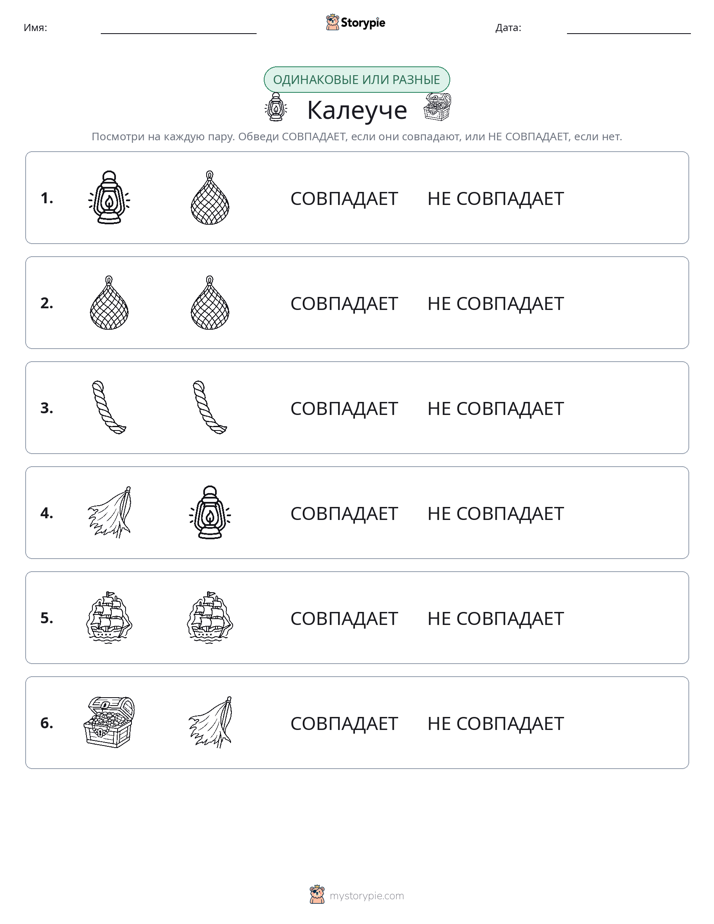 Имя: ____ Storypie Дата: ____

ОДИНАКОВЫЕ ИЛИ РАЗНЫЕ

Калеуче

Посмотри на каждую пару. Обведи СОВПАДАЕТ, если они совпадают, или НЕ СОВПАДАЕТ, если нет.

1. СОВПАДАЕТ НЕ СОВПАДАЕТ

2. СОВПАДАЕТ НЕ СОВПАДАЕТ

3. СОВПАДАЕТ НЕ СОВПАДАЕТ

4. СОВПАДАЕТ НЕ СОВПАДАЕТ

5. СОВПАДАЕТ НЕ СОВПАДАЕТ

6. СОВПАДАЕТ НЕ СОВПАДАЕТ

mystorypie.com